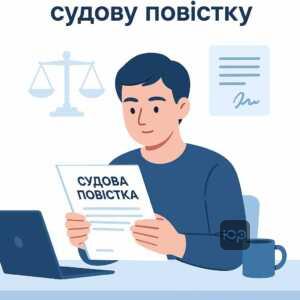 судову повістку

СУДОВА ПОВІСТКА

юр